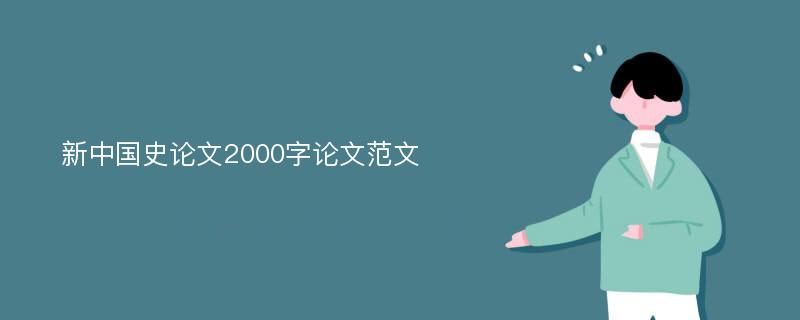 新中国史论文2000字论文范文